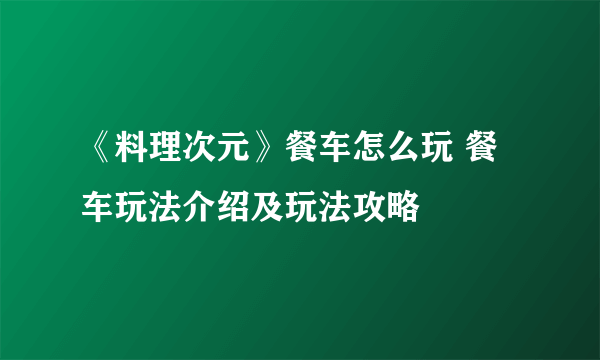 《料理次元》餐车怎么玩 餐车玩法介绍及玩法攻略